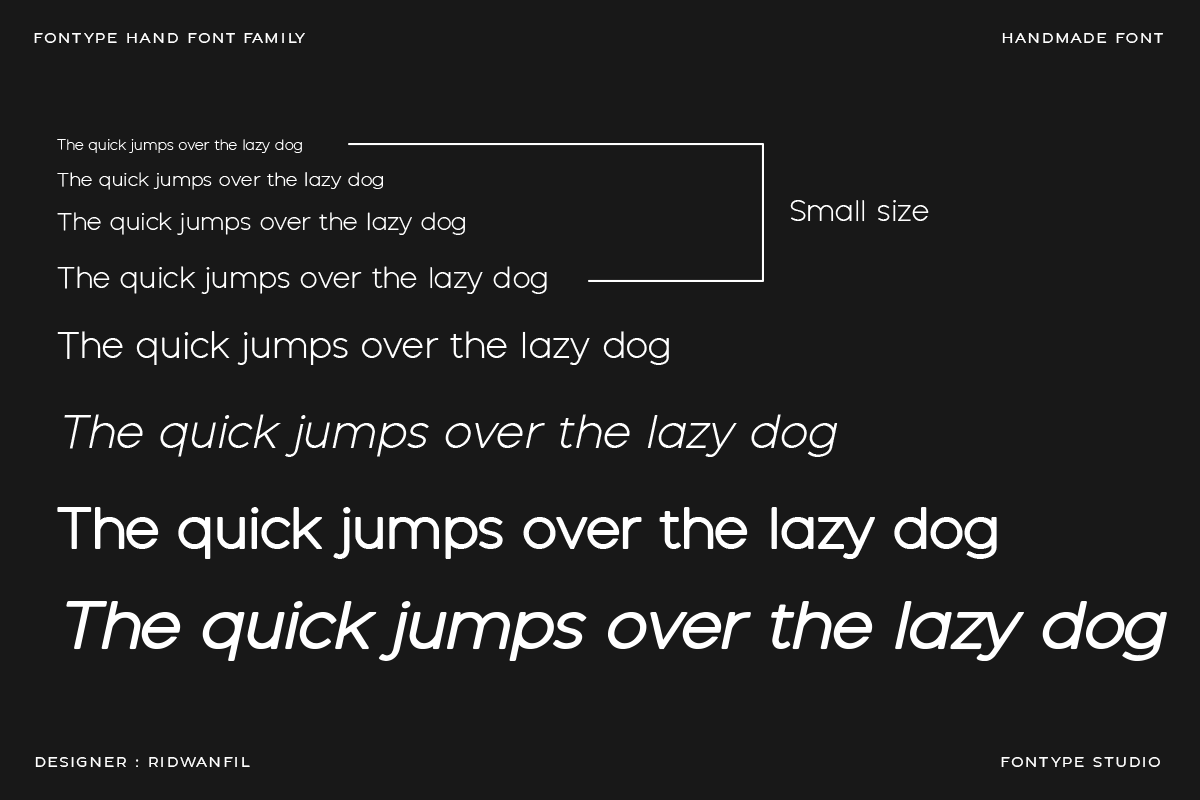 FONTYPE HAND FONT FAMILY

HANDMADE FONT

The quick jumps over the lazy dog

The quick jumps over the lazy dog

The quick jumps over the lazy dog

The quick jumps over the lazy dog

Small size

The quick jumps over the lazy dog

The quick jumps over the lazy dog

The quick jumps over the lazy dog

The quick jumps over the lazy dog

DESIGNER : RIDWANFIL

FONTYPE STUDIO